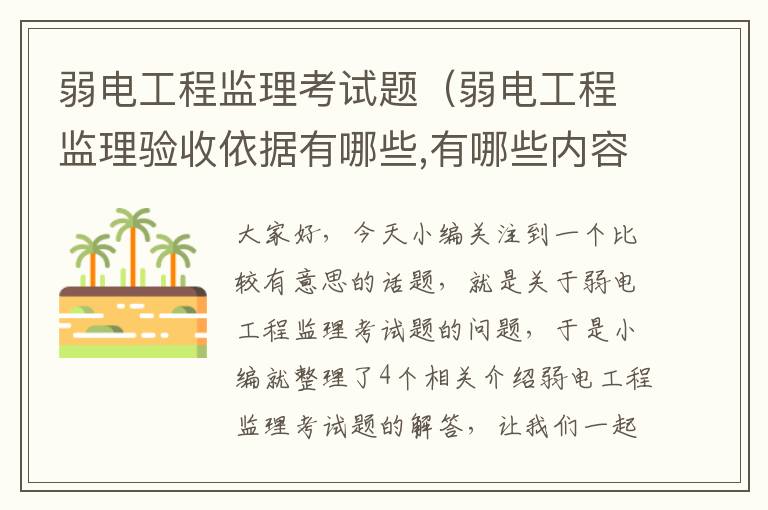 弱电工程监理考试题（弱电工程监理验收依据有哪些,有哪些内容

大家好，今天小编关注到一个比较有意思的话题，就是关于弱电工程监理考试题的问题，于是小编就整理了4个相关介绍弱电工程监理考试题的解答，让我们一起